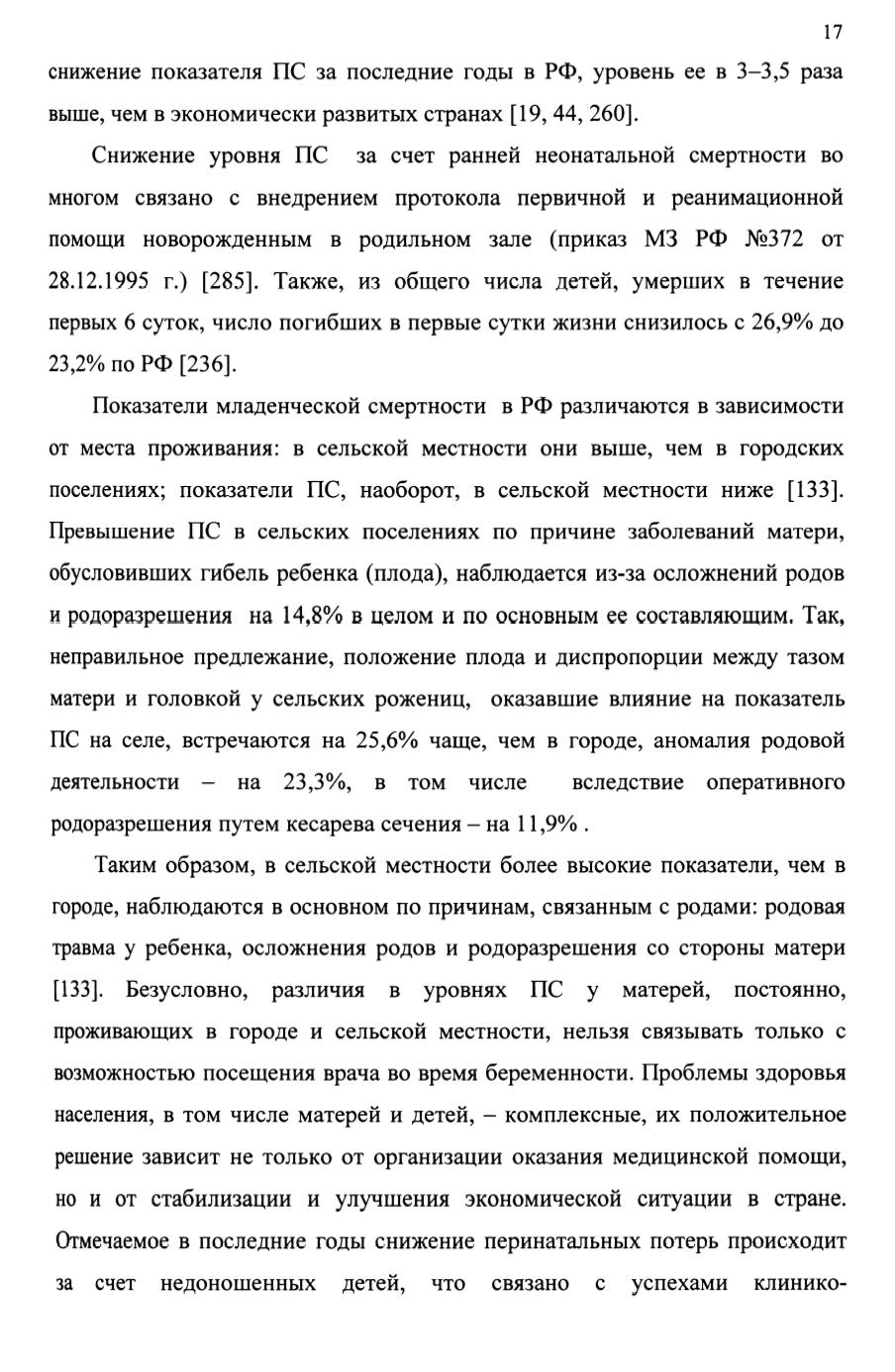 17

снижение показателя ПС за последние годы в РФ, уровень ее в 3–3,5 раза выше, чем в экономически развитых странах [19, 44, 260].

Снижение уровня ПС за счет ранней неонатальной смертности во многом связано с внедрением протокола первичной и реанимационной помощи новорожденным в родильном зале (приказ МЗ РФ №372 от 28.12.1995 г.) [285]. Также, из общего числа детей, умерших в течение первых 6 суток, число погибших в первые сутки жизни снизилось с 26,9% до 23,2% по РФ [236].

Показатели младенческой смертности в РФ различаются в зависимости от места проживания: в сельской местности они выше, чем в городских поселениях; показатели ПС, наоборот, в сельской местности ниже [133]. Превышение ПС в сельских поселениях по причине заболеваний матери, обусловивших гибель ребенка (плода), наблюдается из-за осложнений родов и родоразрешения на 14,8% в целом и по основным ее составляющим. Так, неправильное предлежание, положение плода и диспропорции между тазом матери и головкой у сельских рожениц, оказавшие влияние на показатель ПС на селе, встречаются на 25,6% чаще, чем в городе, аномалия родовой деятельности – на 23,3%, в том числе вследствие оперативного родоразрешения путем кесарева сечения – на 11,9% .

Таким образом, в сельской местности более высокие показатели, чем в городе, наблюдаются в основном по причинам, связанным с родами: родовая травма у ребенка, осложнения родов и родоразрешения со стороны матери [133]. Безусловно, различия в уровнях ПС у матерей, постоянно, проживающих в городе и сельской местности, нельзя связывать только с возможностью посещения врача во время беременности. Проблемы здоровья населения, в том числе матерей и детей, – комплексные, их положительное решение зависит не только от организации оказания медицинской помощи, но и от стабилизации и улучшения экономической ситуации в стране. Отмечаемое в последние годы снижение перинатальных потерь происходит за счет недоношенных детей, что связано с успехами клинико-